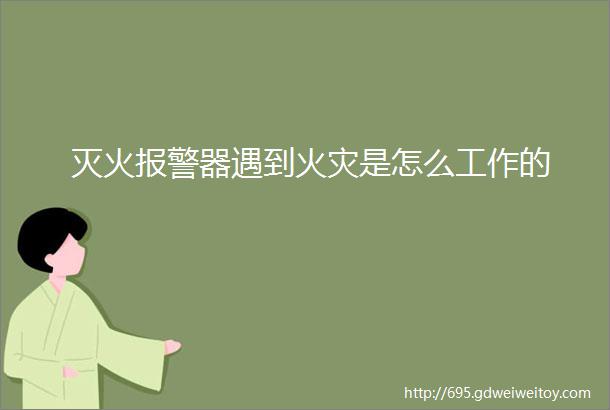 灭火报警器遇到火灾是怎么工作的

http://695.gdweiweitoy.com